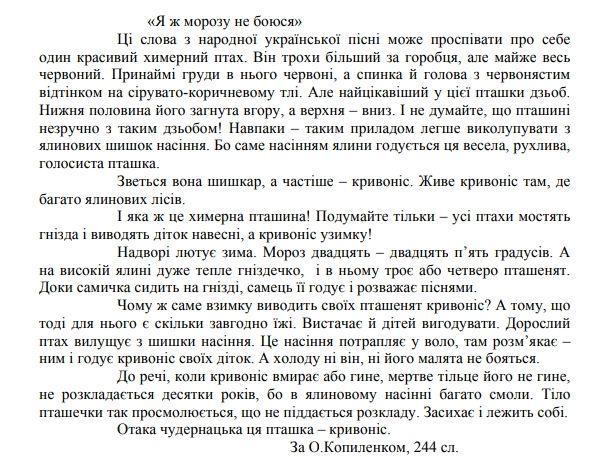 «Я ж морозу не боюся»

Ці слова з народної української пісні може проспівати про себе один красивий химерний птах. Він трохи більший за горобця, але майже весь червоний. Принаймі груди в нього червоні, а спинка й голова з червонястим відтінком на сірувато-коричневому тлі. Але найцікавіший у цієї пташки дзьоб. Нижня половина його загнута вгору, а верхня – вниз. І не думайте, що пташині незручно з таким дзьобом! Навпаки – таким приладом легше виколупувати з ялинових шишок насіння. Бо саме насінням ялини годується ця весела, рухлива, голосиста пташка.

Зветься вона шишкар, а частіше – кривоніс. Живе кривоніс там, де багато ялинових лісів.

І яка ж це химерна пташина! Подумайте тільки – усі птахи мостять гнізда і виводять діток навесні, а кривоніс узимку!

Надворі лютує зима. Мороз двадцять – двадцять п'ять градусів. А на високій ялині дуже тепле гніздечко, і в ньому троє або четверо пташенят. Доки самичка сидить на гнізді, самець її годує і розважає піснями.

Чому ж саме взимку виводить своїх пташенят кривоніс? А тому, що тоді для нього є скільки завгодно їжі. Вистачає й дітей вигодувати. Дорослий птах вилущує з шишки насіння. Це насіння потрапляє у воло, там розм'якає – ним і годує кривоніс своїх діток. А холоду ні він, ні його малята не бояться.

До речі, коли кривоніс вмирає або гине, мертве тільце його не гине, не розкладається десятки років, бо в ялиновому насінні багато смоли. Тіло пташечки так просмолюється, що не піддається розкладу. Засихає і лежить собі.

Отака чудернацька ця пташка – кривоніс.

За О.Копиленком, 244 сл.